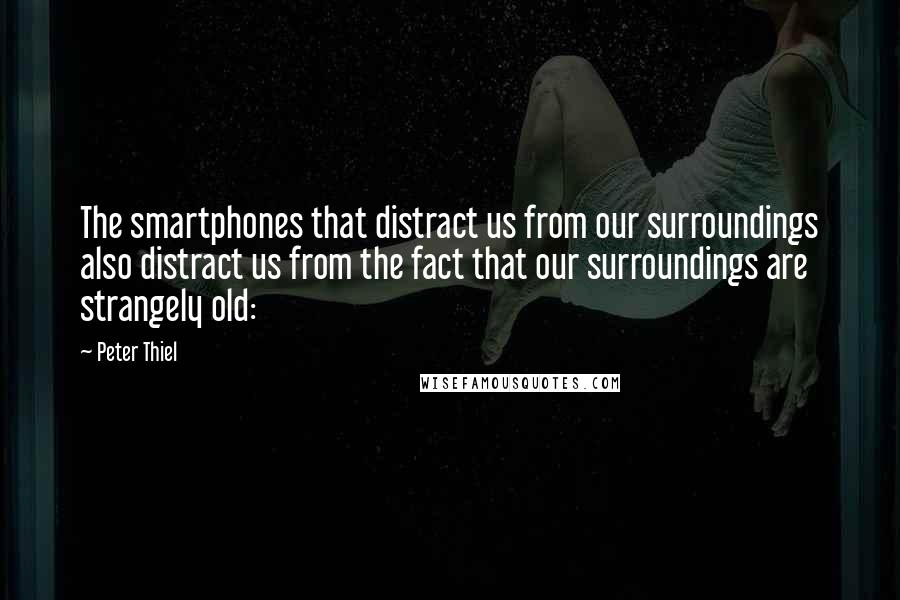 The smartphones that distract us from our surroundings also distract us from the fact that our surroundings are strangely old:

~ Peter Thiel

WISEFAMOUSQUOTES.COM